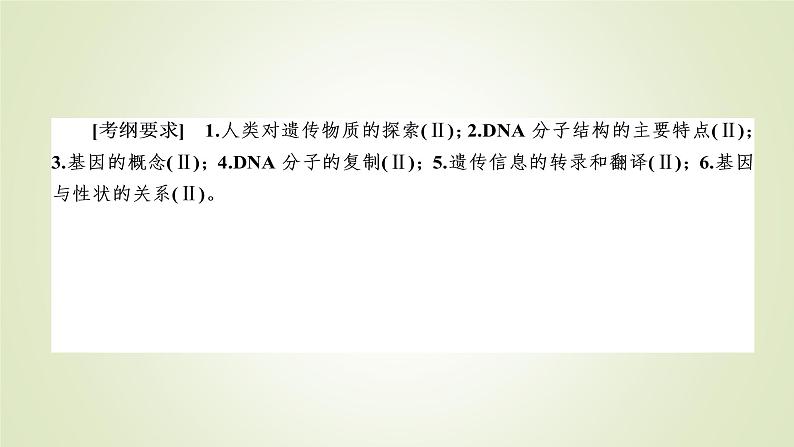 [考纲要求]　1.人类对遗传物质的探索(Ⅱ)；2.DNA 分子结构的主要特点(Ⅱ)；3.基因的概念(Ⅱ)；4.DNA 分子的复制(Ⅱ)；5.遗传信息的转录和翻译(Ⅱ)；6.基因与性状的关系(Ⅱ)。